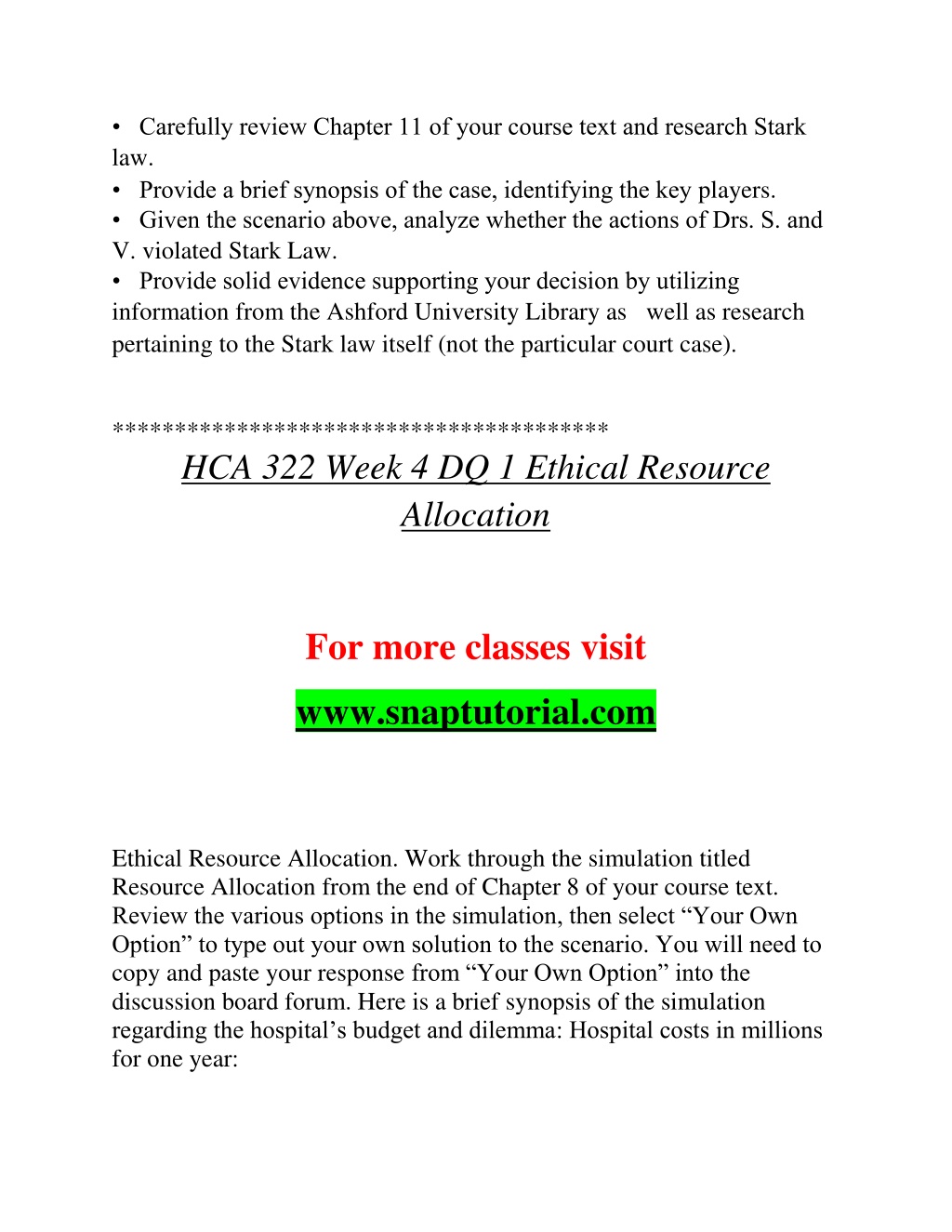 • Carefully review Chapter 11 of your course text and research Stark law.
• Provide a brief synopsis of the case, identifying the key players.
• Given the scenario above, analyze whether the actions of Drs. S. and V. violated Stark Law.
• Provide solid evidence supporting your decision by utilizing information from the Ashford University Library as well as research pertaining to the Stark law itself (not the particular court case).

***************************************
HCA 322 Week 4 DQ 1 Ethical Resource Allocation

For more classes visit
www.snaptutorial.com

Ethical Resource Allocation. Work through the simulation titled Resource Allocation from the end of Chapter 8 of your course text. Review the various options in the simulation, then select “Your Own Option” to type out your own solution to the scenario. You will need to copy and paste your response from “Your Own Option” into the discussion board forum. Here is a brief synopsis of the simulation regarding the hospital’s budget and dilemma: Hospital costs in millions for one year: